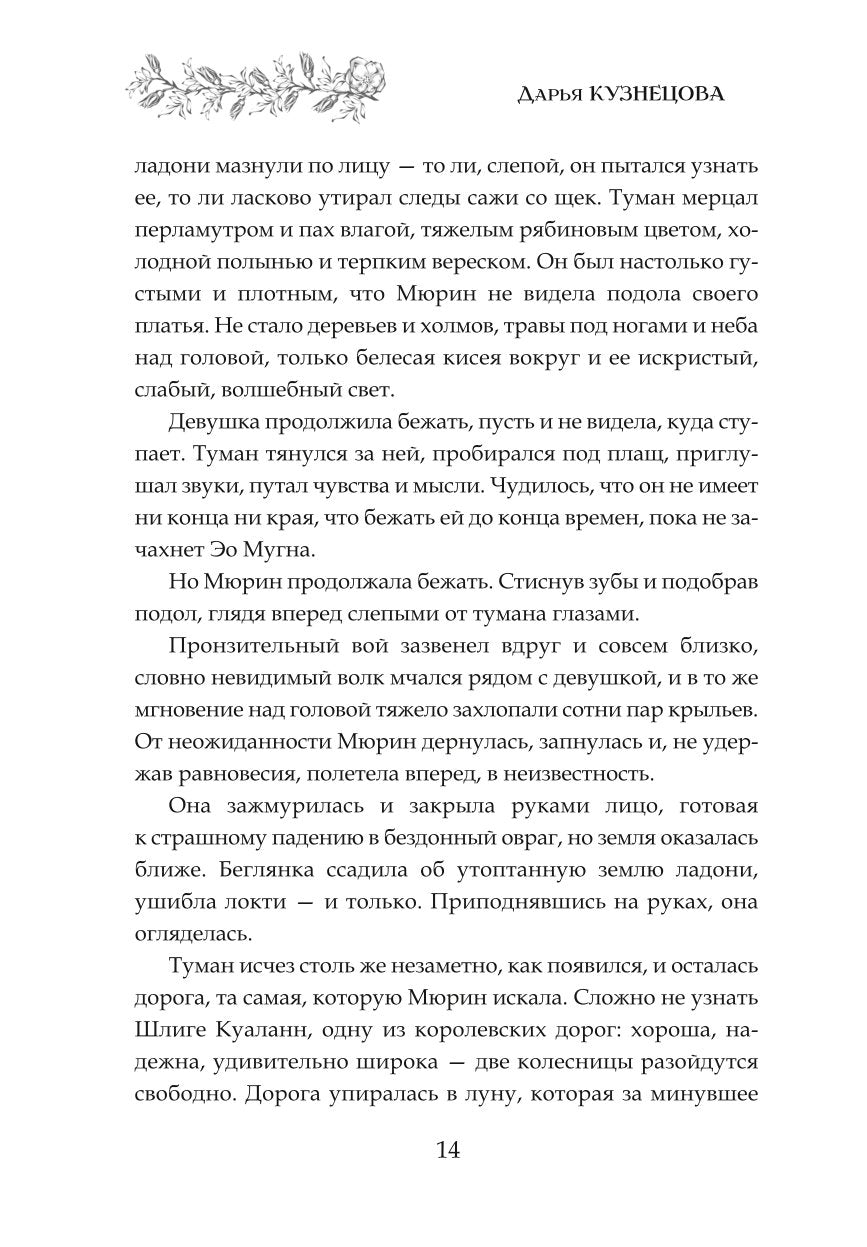 Дарья КУЗНЕЦОВА

ладони мазнули по лицу — то ли, слепой, он пытался узнать ее, то ли ласково утирал следы сажи со щек. Туман мерцал перламутром и пах влагой, тяжелым рябиновым цветом, холодной полынью и терпким вереском. Он был настолько густыми и плотным, что Мюрин не видела подола своего платья. Не стало деревьев и холмов, травы под ногами и неба над головой, только белесая кисея вокруг и ее искристый, слабый, волшебный свет.

Девушка продолжила бежать, пусть и не видела, куда ступает. Туман тянулся за ней, пробирался под плащ, приглушал звуки, путал чувства и мысли. Чудилось, что он не имеет ни конца ни края, что бежать ей до конца времен, пока не зачахнет Эо Мугна.

Но Мюрин продолжала бежать. Стиснув зубы и подобрав подол, глядя вперед слепыми от тумана глазами.

Пронзительный вой зазвенел вдруг и совсем близко, словно невидимый волк мчался рядом с девушкой, и в то же мгновение над головой тяжело захлопали сотни пар крыльев. От неожиданности Мюрин дернулась, запнулась и, не удержав равновесия, полетела вперед, в неизвестность.

Она зажмурилась и закрыла руками лицо, готовая к страшному падению в бездонный овраг, но земля оказалась ближе. Беглянка ссадила об утоптанную землю ладони, ушибла локти — и только. Приподнявшись на руках, она огляделась.

Туман исчез столь же незаметно, как появился, и осталась дорога, та самая, которую Мюрин искала. Сложно не узнать Шлиге Куаланн, одну из королевских дорог: хороша, надежна, удивительно широка — две колесницы разойдутся свободно. Дорога упиралась в луну, которая за минувшее

14